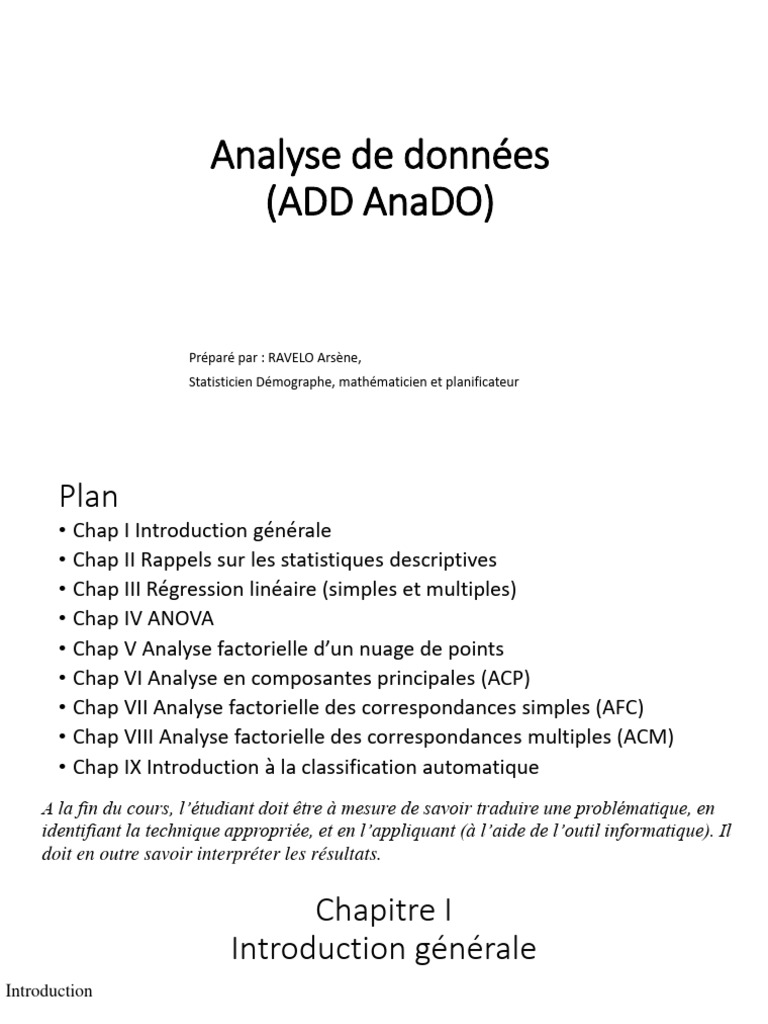 Analyse de données
(ADD AnaDO)

Préparé par : RAVELO Arsène,
Statisticien Démographe, mathématicien et planificateur

Plan
• Chap I Introduction générale
• Chap II Rappels sur les statistiques descriptives
• Chap III Régression linéaire (simples et multiples)
• Chap IV ANOVA
• Chap V Analyse factorielle d'un nuage de points
• Chap VI Analyse en composantes principales (ACP)
• Chap VII Analyse factorielle des correspondances simples (AFC)
• Chap VIII Analyse factorielle des correspondances multiples (ACM)
• Chap IX Introduction à la classification automatique

A la fin du cours, l'étudiant doit être à mesure de savoir traduire une problématique, en identifiant la technique appropriée, et en l'appliquant (à l'aide de l'outil informatique). Il doit en outre savoir interpréter les résultats.

Chapitre I
Introduction générale

Introduction